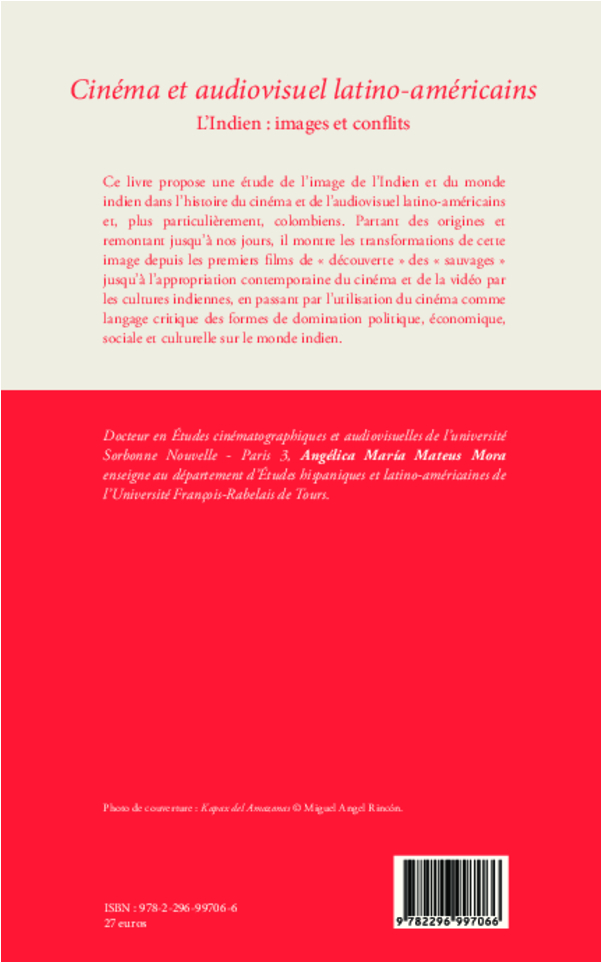 Cinéma et audiovisuel latino-américains
L'Indien : images et conflits

Ce livre propose une étude de l'image de l'Indien et du monde indien dans l'histoire du cinéma et de l'audiovisuel latino-américains et, plus particulièrement, colombiens. Partant des origines et remontant jusqu'à nos jours, il montre les transformations de cette image depuis les premiers films de « découverte » des « sauvages » jusqu'à l'appropriation contemporaine du cinéma et de la vidéo par les cultures indiennes, en passant par l'utilisation du cinéma comme langage critique des formes de domination politique, économique, sociale et culturelle sur le monde indien.

Docteur en Études cinématographiques et audiovisuelles de l'université Sorbonne Nouvelle - Paris 3, Angélica María Mateus Mora enseigne au département d'Études hispaniques et latino-américaines de l'Université François-Rabelais de Tours.

Photo de couverture : Kapax del Amazonas © Miguel Angel Rincón.

ISBN : 978-2-296-99706-6
27 euros

9 782296 997066